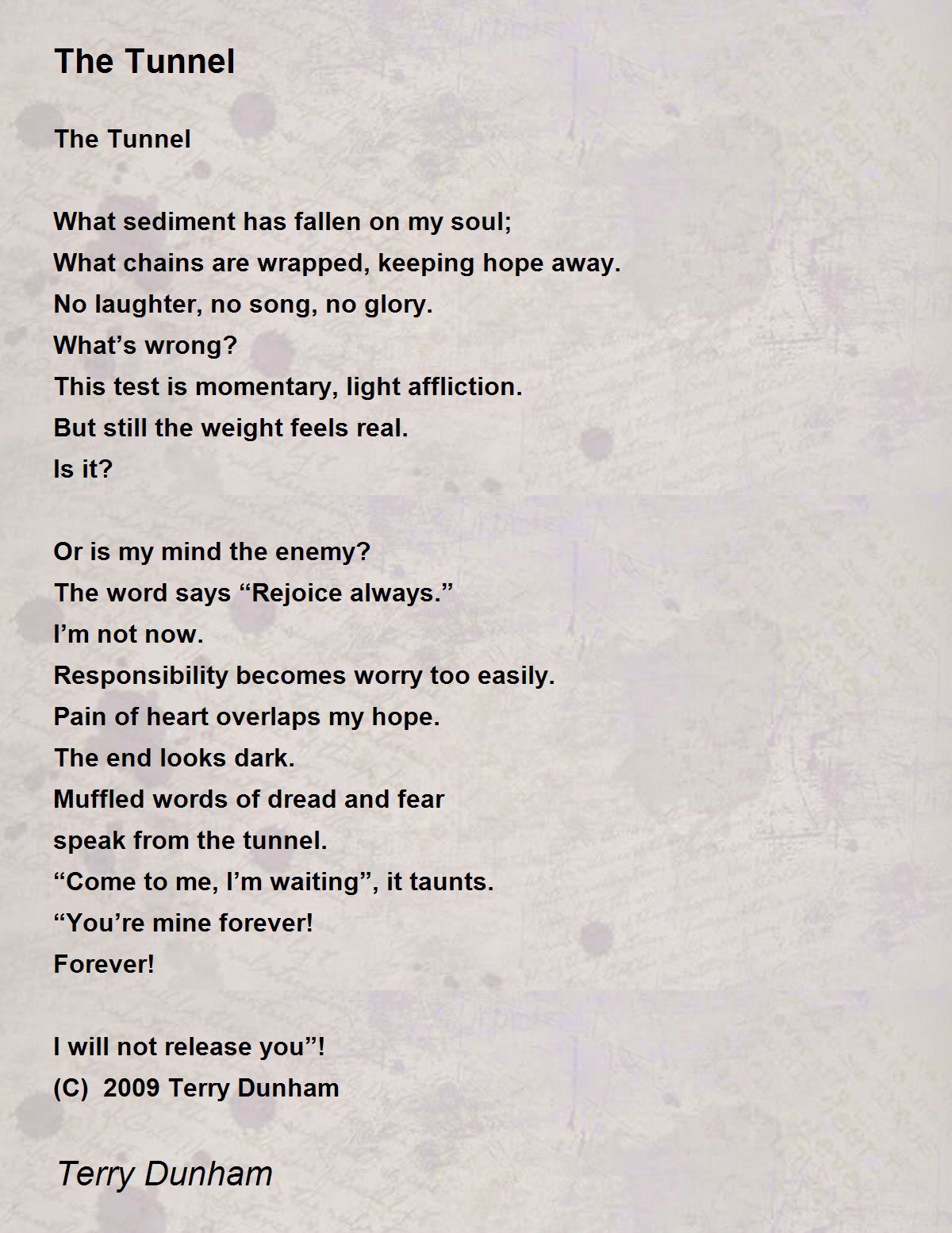 The Tunnel

The Tunnel

What sediment has fallen on my soul;
What chains are wrapped, keeping hope away.
No laughter, no song, no glory.
What’s wrong?
This test is momentary, light affliction.
But still the weight feels real.
Is it?

Or is my mind the enemy?
The word says “Rejoice always.”
I’m not now.
Responsibility becomes worry too easily.
Pain of heart overlaps my hope.
The end looks dark.
Muffled words of dread and fear
speak from the tunnel.
“Come to me, I’m waiting”, it taunts.
“You’re mine forever!
Forever!

I will not release you”!
(C) 2009 Terry Dunham

Terry Dunham